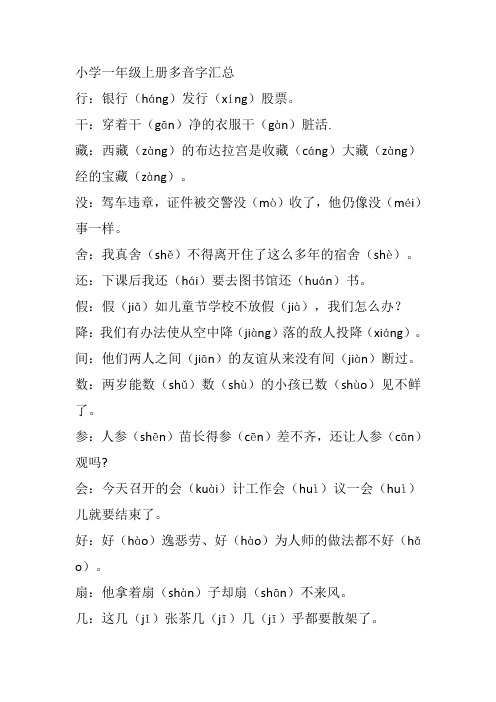 小学一年级上册多音字汇总

行：银行（háng）发行（xíng）股票。

干：穿着干（gān）净的衣服干（gàn）脏活.

藏：西藏（zàng）的布达拉宫是收藏（cáng）大藏（zàng）经的宝藏（zàng）。

没：驾车违章，证件被交警没（mò）收了，他仍像没（méi）事一样。

舍：我真舍（shě）不得离开住了这么多年的宿舍（shè）。

还：下课后我还（hái）要去图书馆还（huán）书。

假：假（jiǎ）如儿童节学校不放假（jià），我们怎么办？

降：我们有办法使从空中降（jiàng）落的敌人投降（xiáng）。

间：他们两人之间（jiān）的友谊从来没有间（jiàn）断过。

数：两岁能数（shǔ）数（shù）的小孩已数（shùo）见不鲜了。

参：人参（shēn）苗长得参（cēn）差不齐，还让人参（cān）观吗?

会：今天召开的会（kuài）计工作会（huì）议一会（huì）儿就要结束了。

好：好（hào）逸恶劳、好（hào）为人师的做法都不好（hǎo）。

扇：他拿着扇（shàn）子却扇（shān）不来风。

几：这几（jǐ）张茶几（jī）几（jī）乎都要散架了。